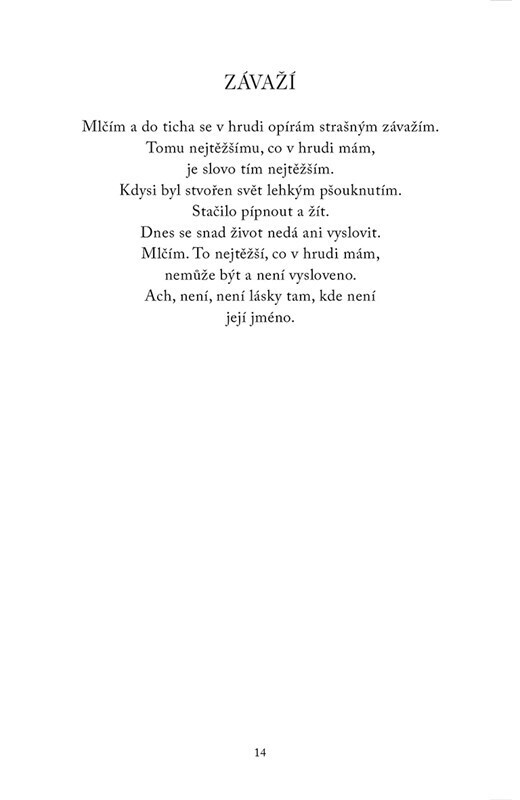 ZÁVAŽÍ

Mlčím a do ticha se v hrudi opírám strašným závažím.
Tomu nejtěžšímu, co v hrudi mám,
je slovo tím nejtěžším.
Kdysi byl stvořen svět lehkým pšouknutím.
Stačilo pípnout a žít.
Dnes se snad život nedá ani vyslovit.
Mlčím. To nejtěžší, co v hrudi mám,
nemůže být a není vysloveno.
Ach, není, není lásky tam, kde není
její jméno.

14